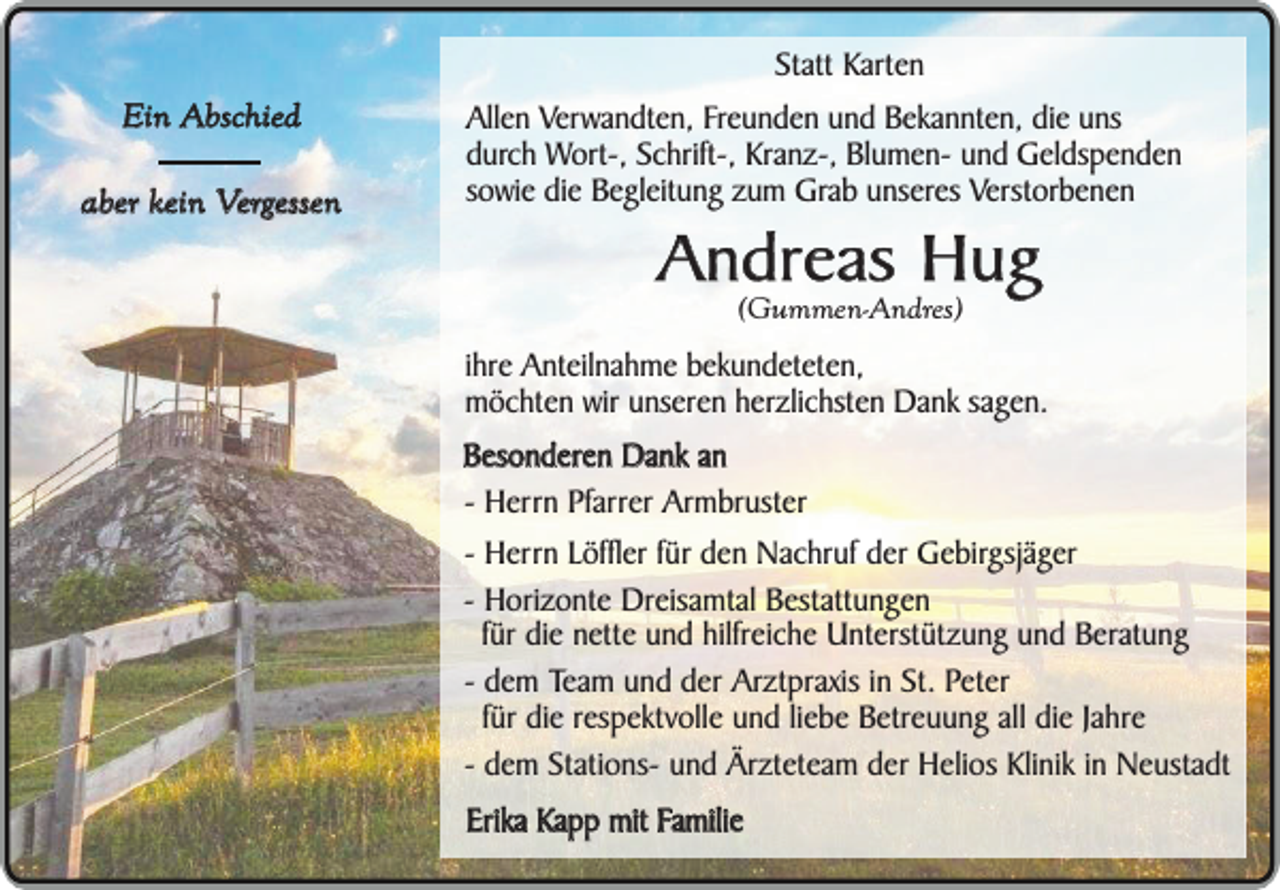 Ein Abschied

aber kein Vergessen

Statt Karten

Allen Verwandten, Freunden und Bekannten, die uns durch Wort-, Schrift-, Kranz-, Blumen- und Geldspenden sowie die Begleitung zum Grab unseres Verstorbenen

Andreas Hug
(Gummen-Andres)

ihre Anteilnahme bekundeteten,
möchten wir unseren herzlichsten Dank sagen.

Besonderen Dank an

- Herrn Pfarrer Armbruster

- Herrn Löffler für den Nachruf der Gebirgsjäger

- Horizonte Dreisamtal Bestattungen
für die nette und hilfreiche Unterstützung und Beratung

- dem Team und der Arztpraxis in St. Peter
für die respektvolle und liebe Betreuung all die Jahre

- dem Stations- und Ärzteteam der Helios Klinik in Neustadt

Erika Kapp mit Familie